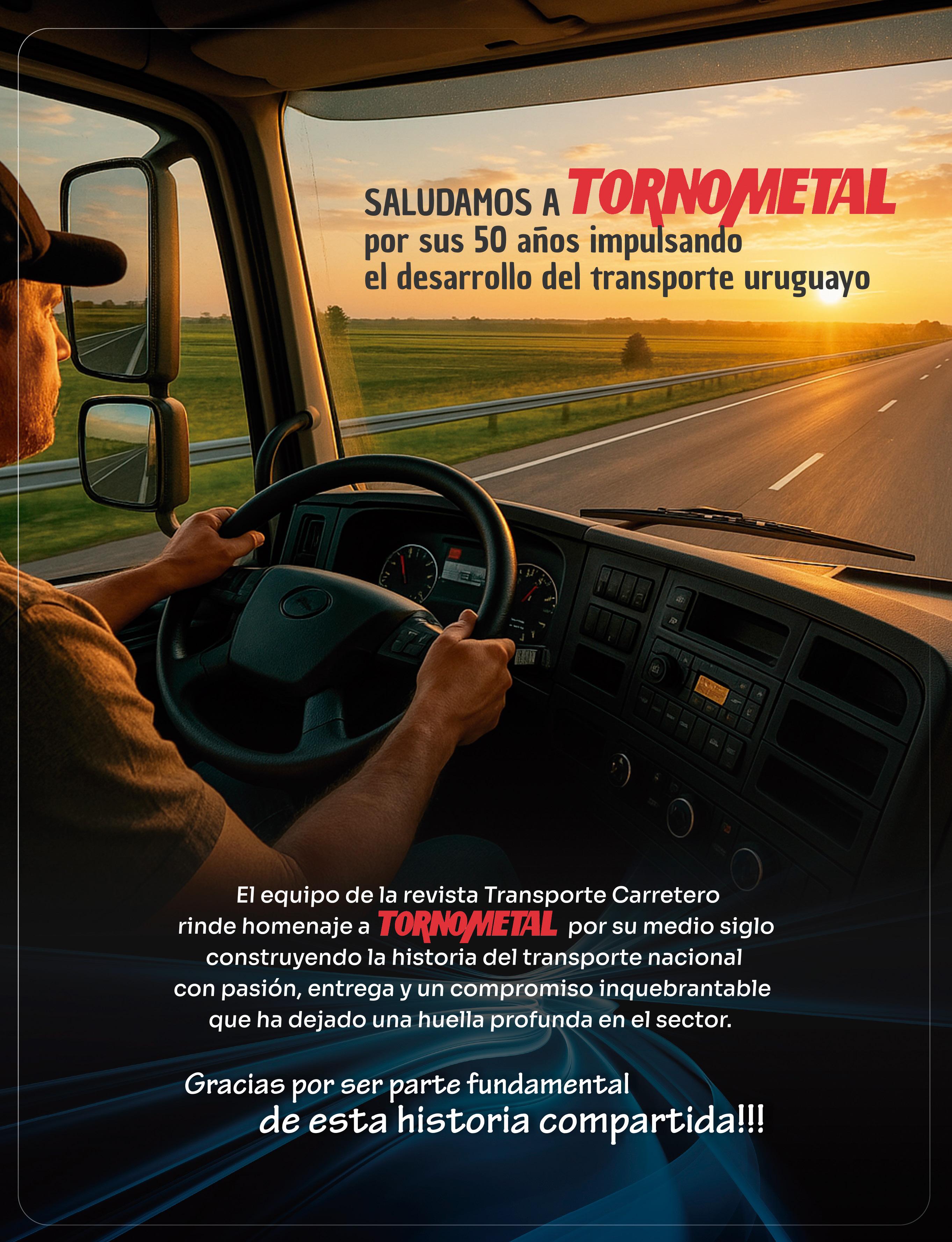 SALUDAMOS A TORNOMETAL
por sus 50 años impulsando
el desarrollo del transporte uruguayo

El equipo de la revista Transporte Carretero rinde homenaje a TORNOMETAL por su medio siglo construyendo la historia del transporte nacional con pasión, entrega y un compromiso inquebrantable que ha dejado una huella profunda en el sector.

Gracias por ser parte fundamental
de esta historia compartida!!!